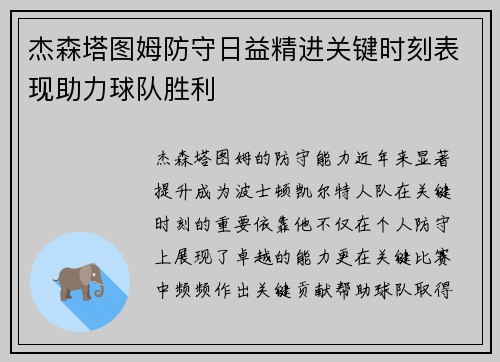 杰森塔图姆防守日益精进关键时刻表现助力球队胜利

杰森塔图姆的防守能力近年来显著提升成为波士顿凯尔特人队在关键时刻的重要依靠他不仅在个人防守上展现了卓越的能力更在关键比赛中频频作出关键贡献帮助球队取得